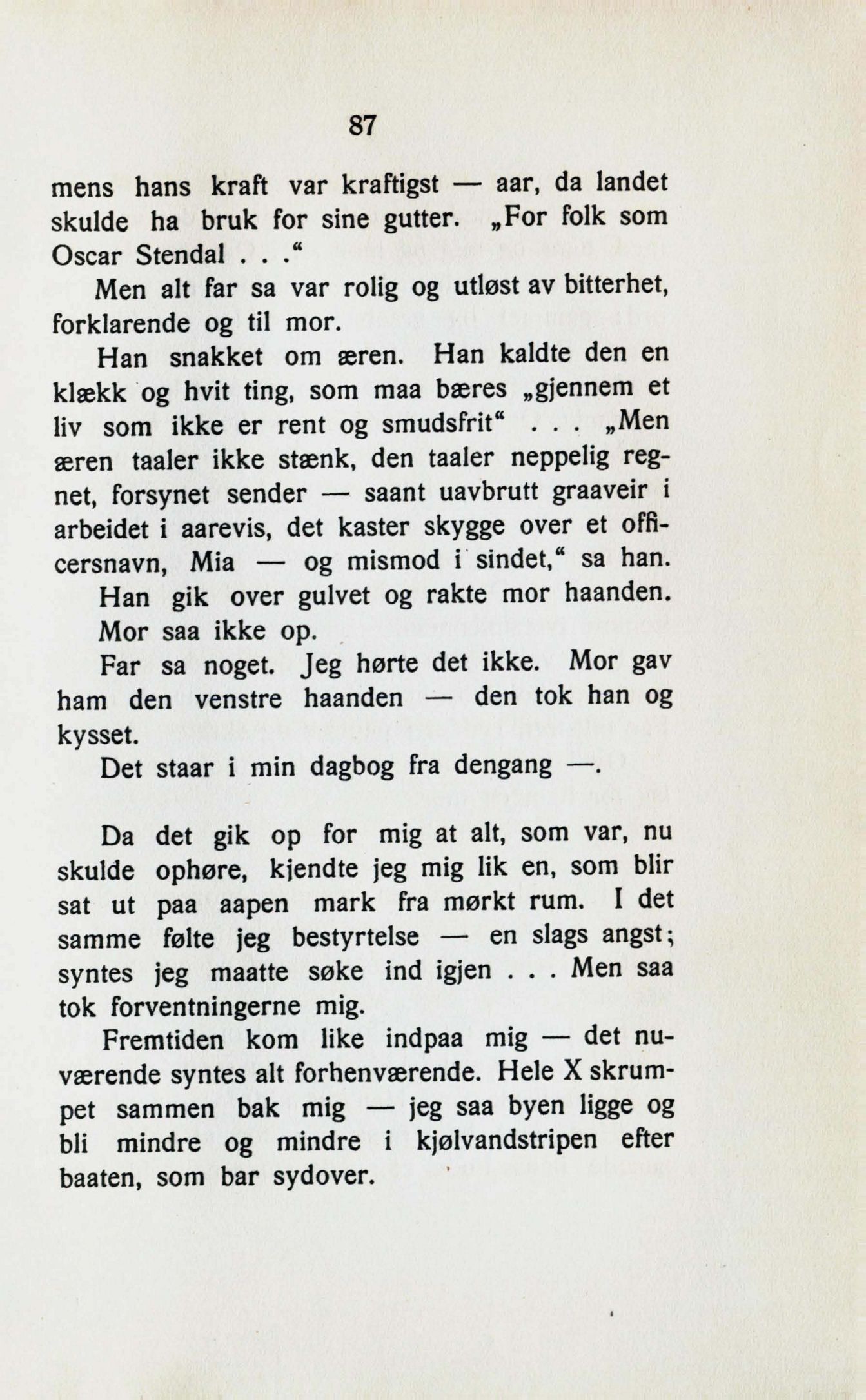 87

mens hans kraft var kraftigst — aar, da landet skulde ha bruk for sine gutter. „For folk som Oscar Stendal . . .“

Men alt far sa var rolig og utløst av bitterhet, forklarende og til mor.

Han snakket om æren. Han kaldte den en klækk og hvit ting, som maa bæres „gjennem et liv som ikke er rent og smudsfrit“ . . . „Men æren taaler ikke stænk, den taaler neppelig regnet, forsynet sender — saant uavbrutt graaveir i arbeidet i aarevis, det kaster skygge over et officersnavn, Mia — og mismod i sindet,“ sa han.

Han gik over gulvet og rakte mor haanden.

Mor saa ikke op.

Far sa noget. Jeg hørte det ikke. Mor gav ham den venstre haanden — den tok han og kysset.

Det staar i min dagbog fra dengang —.

Da det gik op for mig at alt, som var, nu skulde ophøre, kjendte jeg mig lik en, som blir sat ut paa aapen mark fra mørkt rum. I det samme følte jeg bestyrtelse — en slags angst; syntes jeg maatte søke ind igjen . . . Men saa tok forventningerne mig.

Fremtiden kom like indpaa mig — det nuværende syntes alt forhenværende. Hele X skrumpet sammen bak mig — jeg saa byen ligge og bli mindre og mindre i kjølvandstripen efter baaten, som bar sydover.